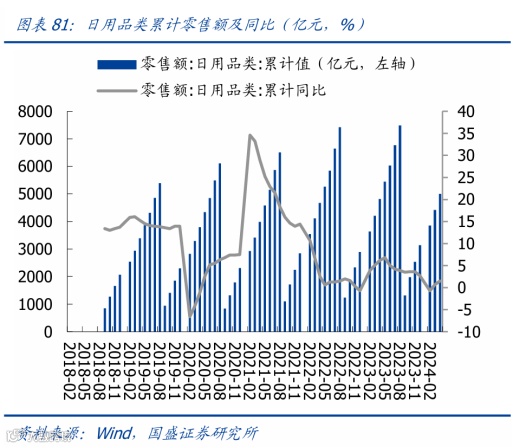 图表 81：日用品类累计零售额及同比（亿元，%）

零售额:日用品类:累计值（亿元，左轴）
零售额:日用品类:累计同比

8000
7000
6000
5000
4000
3000
2000
1000
0

40
35
30
25
20
15
10
5
0
-5
-10

2018-02
2018-05
2018-08
2018-11
2019-02
2019-05
2019-08
2019-11
2020-02
2020-05
2020-08
2020-11
2021-02
2021-05
2021-08
2021-11
2022-02
2022-05
2022-08
2022-11
2023-02
2023-05
2023-08
2023-11
2024-02

资料来源：Wind，国盛证券研究所